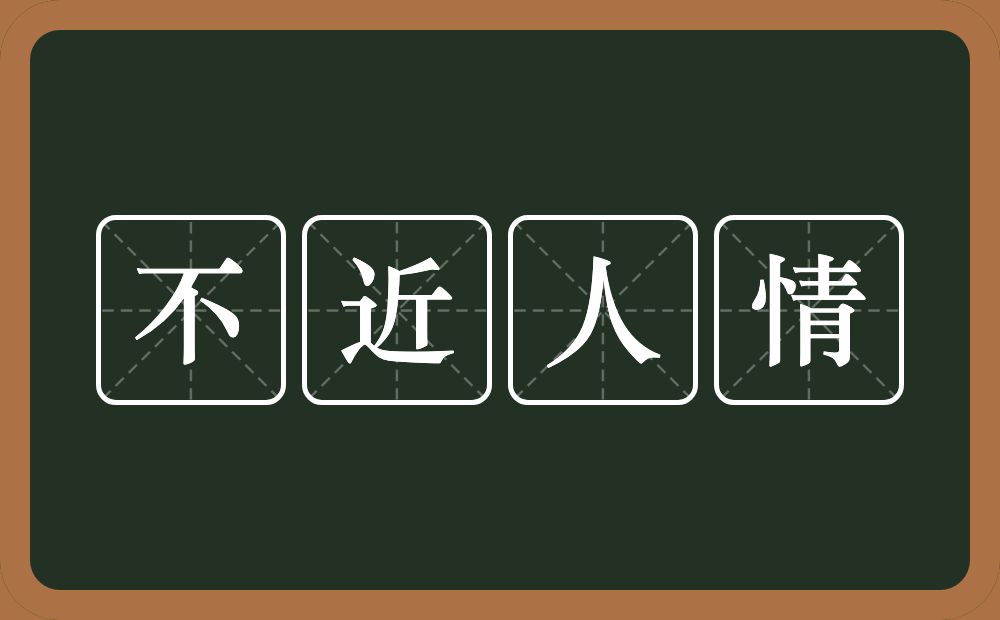 不近人情